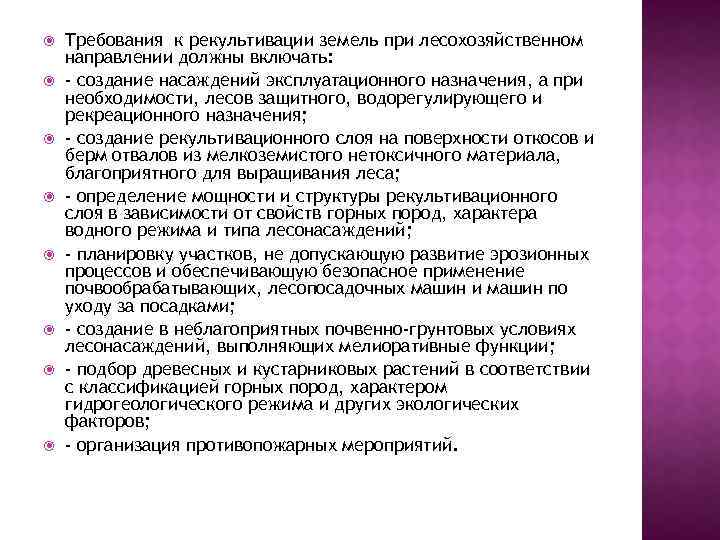 Требования к рекультивации земель при лесохозяйственном направлении должны включать:

- создание насаждений эксплуатационного назначения, а при необходимости, лесов защитного, водорегулирующего и рекреационного назначения;

- создание рекультивационного слоя на поверхности откосов и берм отвалов из мелкоземистого нетоксичного материала, благоприятного для выращивания леса;

- определение мощности и структуры рекультивационного слоя в зависимости от свойств горных пород, характера водного режима и типа лесонасаждений;

- планировку участков, не допускающую развитие эрозионных процессов и обеспечивающую безопасное применение почвообрабатывающих, лесопосадочных машин и машин по уходу за посадками;

- создание в неблагоприятных почвенно-грунтовых условиях лесонасаждений, выполняющих мелиоративные функции;

- подбор древесных и кустарниковых растений в соответствии с классификацией горных пород, характером гидрогеологического режима и других экологических факторов;

- организация противопожарных мероприятий.